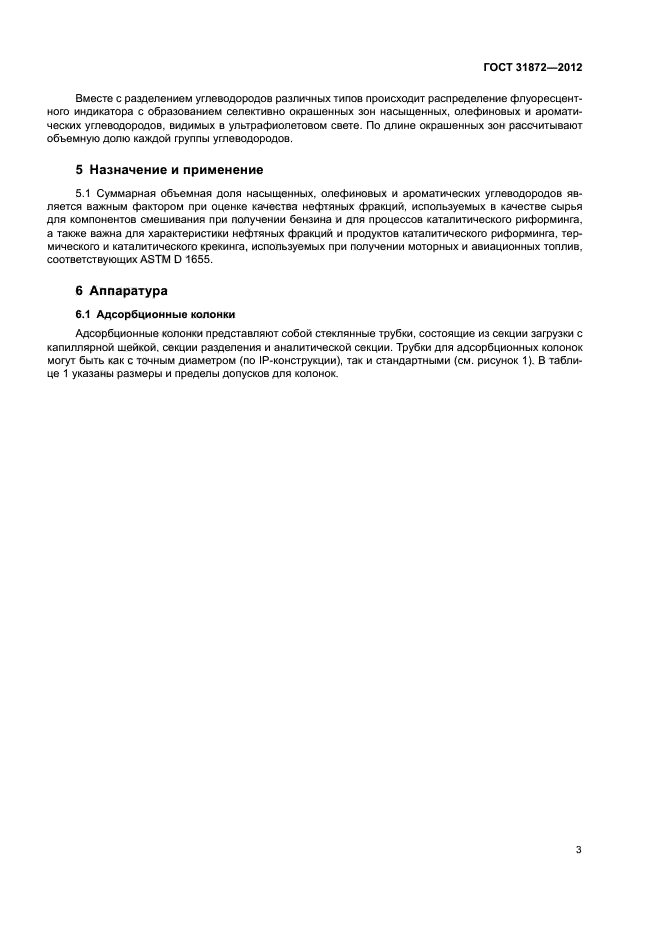 ГОСТ 31872—2012

Вместе с разделением углеводородов различных типов происходит распределение флуоресцентного индикатора с образованием селективно окрашенных зон насыщенных, олефиновых и ароматических углеводородов, видимых в ультрафиолетовом свете. По длине окрашенных зон рассчитывают объемную долю каждой группы углеводородов.

5 Назначение и применение

5.1 Суммарная объемная доля насыщенных, олефиновых и ароматических углеводородов является важным фактором при оценке качества нефтяных фракций, используемых в качестве сырья для компонентов смешивания при получении бензина и для процессов каталитического риформинга, а также важна для характеристики нефтяных фракций и продуктов каталитического риформинга, термического и каталитического крекинга, используемых при получении моторных и авиационных топлив, соответствующих ASTM D 1655.

6 Аппаратура

6.1 Адсорбционные колонки

Адсорбционные колонки представляют собой стеклянные трубки, состоящие из секции загрузки с капиллярной шейкой, секции разделения и аналитической секции. Трубки для адсорбционных колонок могут быть как с точным диаметром (по IP-конструкции), так и стандартными (см. рисунок 1). В таблице 1 указаны размеры и пределы допусков для колонок.

3